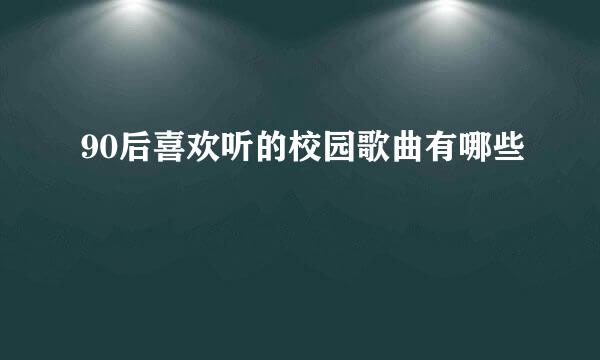 90后喜欢听的校园歌曲有哪些